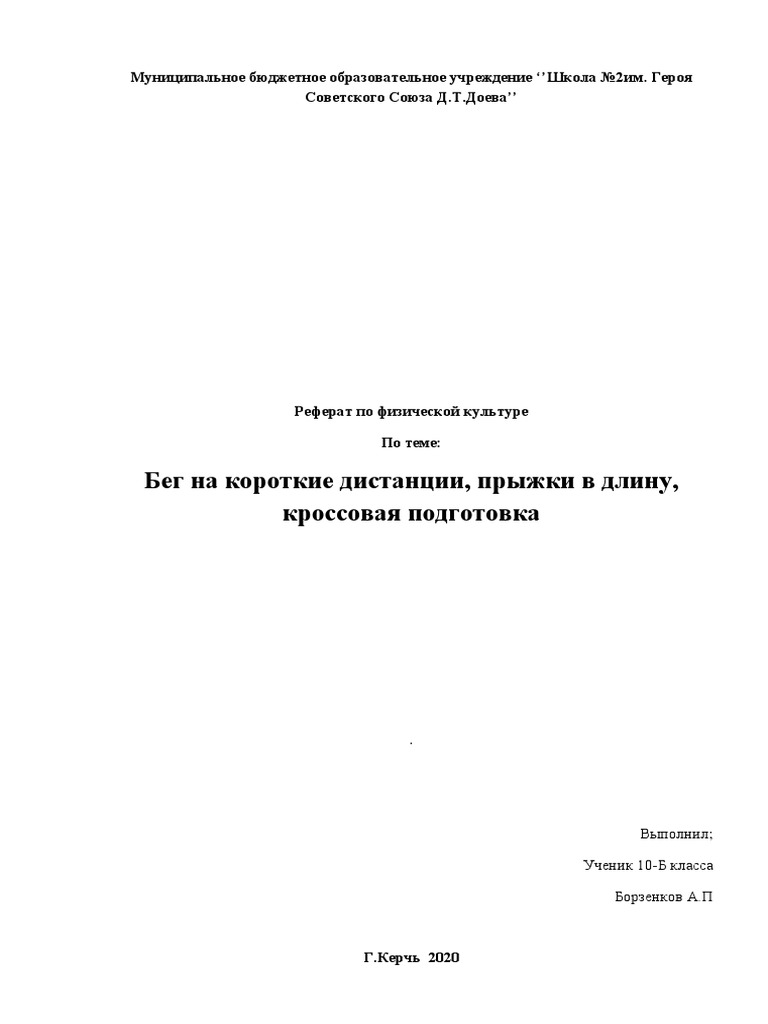 Муниципальное бюджетное образовательное учреждение ‘’Школа №2им. Героя Советского Союза Д.Т.Доева’’

Реферат по физической культуре

По теме:

Бег на короткие дистанции, прыжки в длину, кроссовая подготовка

.

Выполнил;

Ученик 10-Б класса

Борзенков А.П

Г.Керчь 2020